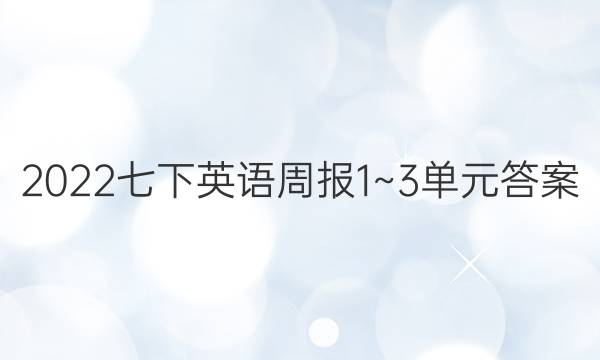 2022七下英语周报1~3单元答案